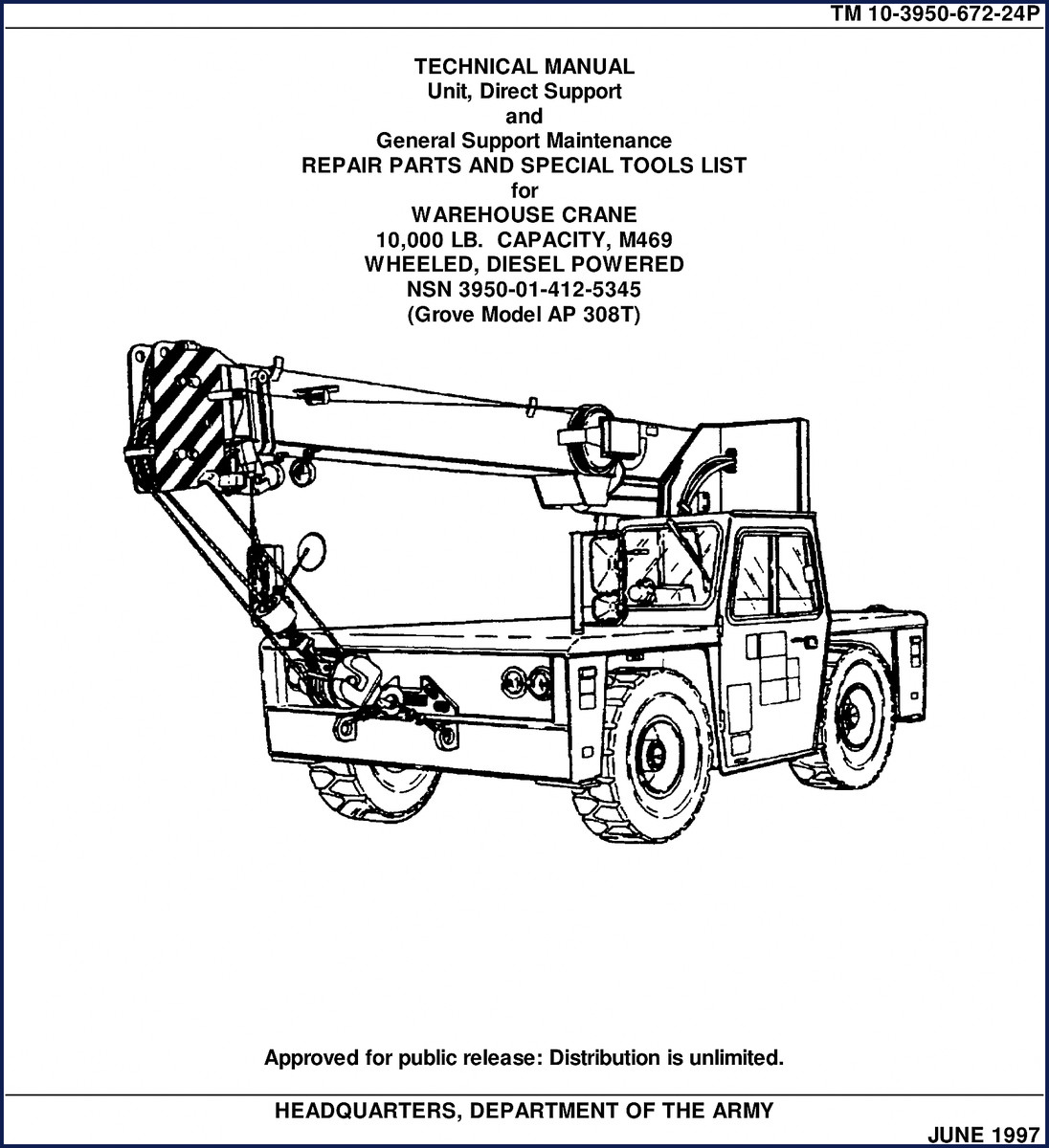 TM 10-3950-672-24P

TECHNICAL MANUAL
Unit, Direct Support
and
General Support Maintenance
REPAIR PARTS AND SPECIAL TOOLS LIST
for
WAREHOUSE CRANE
10,000 LB. CAPACITY, M469
WHEELED, DIESEL POWERED
NSN 3950-01-412-5345
(Grove Model AP 308T)

Approved for public release: Distribution is unlimited.

HEADQUARTERS, DEPARTMENT OF THE ARMY

JUNE 1997